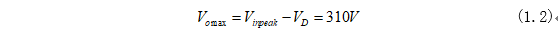 $V_{o\max} = V_{inpeak} - V_D = 310V$ (1.2)